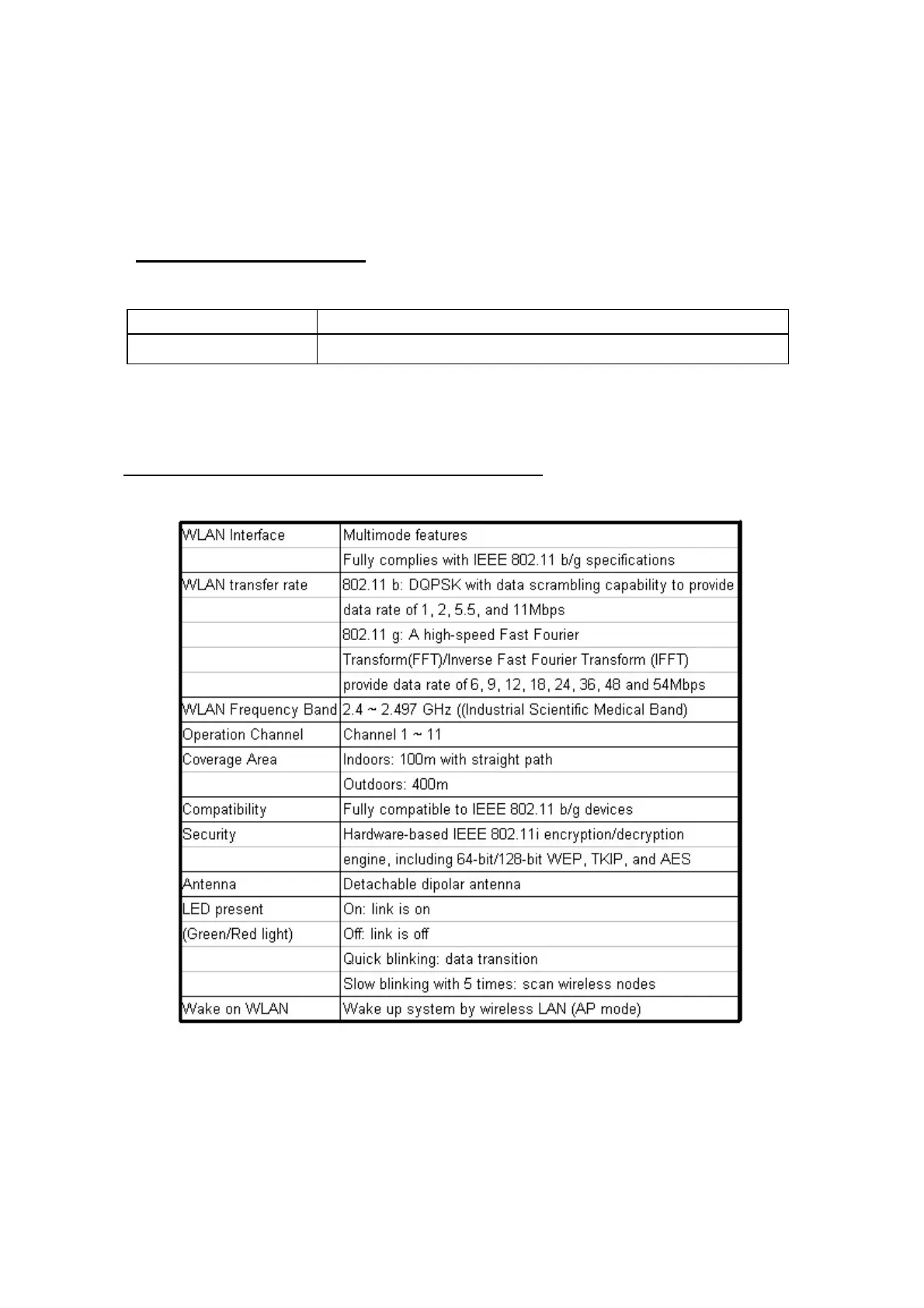 | WLAN Interface | Multimode features |
|---|---|
| | Fully complies with IEEE 802.11 b/g specifications |
| WLAN transfer rate | 802.11 b: DQPSK with data scrambling capability to provide |
| | data rate of 1, 2, 5.5, and 11Mbps |
| | 802.11 g: A high-speed Fast Fourier |
| | Transform(FFT)/Inverse Fast Fourier Transform (IFFT) |
| | provide data rate of 6, 9, 12, 18, 24, 36, 48 and 54Mbps |
| WLAN Frequency Band | 2.4 ~ 2.497 GHz ((Industrial Scientific Medical Band) |
| Operation Channel | Channel 1 ~ 11 |
| Coverage Area | Indoors: 100m with straight path |
| | Outdoors: 400m |
| Compatibility | Fully compatible to IEEE 802.11 b/g devices |
| Security | Hardware-based IEEE 802.11i encryption/decryption |
| | engine, including 64-bit/128-bit WEP, TKIP, and AES |
| Antenna | Detachable dipolar antenna |
| LED present | On: link is on |
| (Green/Red light) | Off: link is off |
| | Quick blinking: data transition |
| | Slow blinking with 5 times: scan wireless nodes |
| Wake on WLAN | Wake up system by wireless LAN (AP mode) |